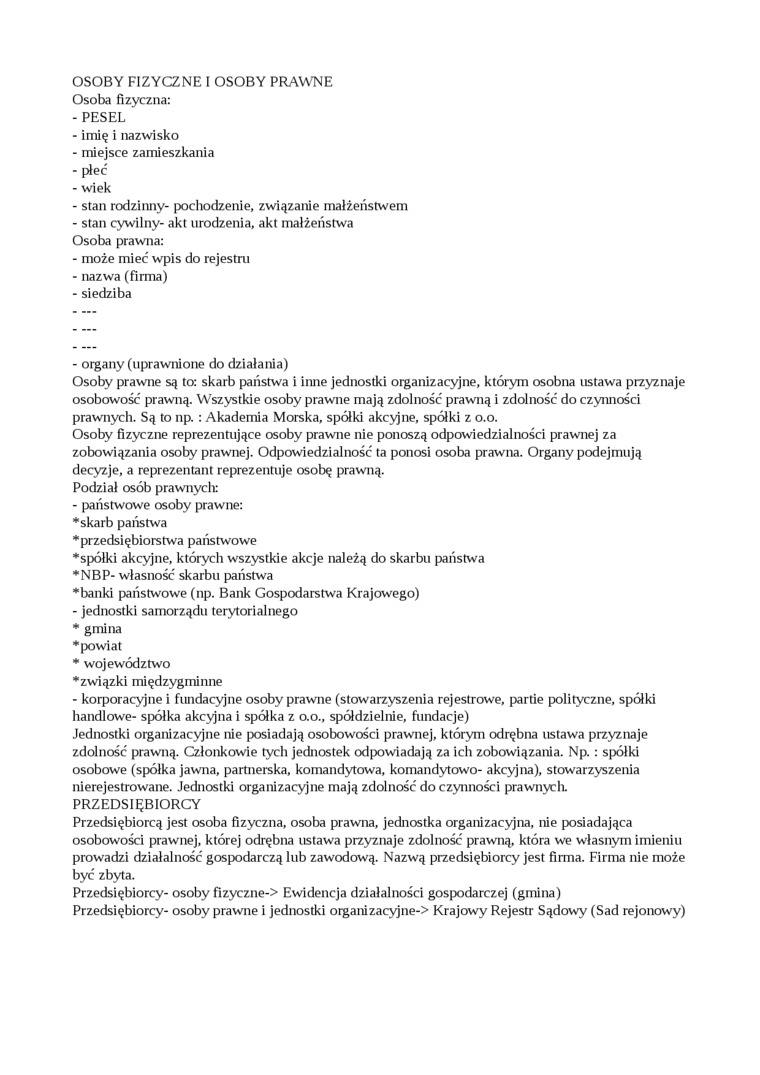 OSOBY FIZYCZNE I OSOBY PRAWNE
Osoba fizyczna:
- PESEL
- imię i nazwisko
- miejsce zamieszkania
- płeć
- wiek
- stan rodzinny- pochodzenie, związanie małżeństwem
- stan cywilny- akt urodzenia, akt małżeństwa
Osoba prawna:
- może mieć wpis do rejestru
- nazwa (firma)
- siedziba
- ---
- ---
- ---
- organy (uprawnione do działania)
Osoby prawne są to: skarb państwa i inne jednostki organizacyjne, którym osobna ustawa przyznaje osobowość prawną. Wszystkie osoby prawne mają zdolność prawną i zdolność do czynności prawnych. Są to np. : Akademia Morska, spółki akcyjne, spółki z o.o.
Osoby fizyczne reprezentujące osoby prawne nie ponoszą odpowiedzialności prawnej za zobowiązania osoby prawnej. Odpowiedzialność ta ponosi osoba prawna. Organy podejmują decyzje, a reprezentant reprezentuje osobę prawną.
Podział osób prawnych:
- państwowe osoby prawne:
*skarb państwa
*przedsiębiorstwa państwowe
*spółki akcyjne, których wszystkie akcje należą do skarbu państwa
*NBP- własność skarbu państwa
*banki państwowe (np. Bank Gospodarstwa Krajowego)
- jednostki samorządu terytorialnego
* gmina
*powiat
* województwo
*związki międzygminne
- korporacyjne i fundacyjne osoby prawne (stowarzyszenia rejestrowe, partie polityczne, spółki handlowe- spółka akcyjna i spółka z o.o., spółdzielnie, fundacje)
Jednostki organizacyjne nie posiadają osobowości prawnej, którym odrębna ustawa przyznaje zdolność prawną. Członkowie tych jednostek odpowiadają za ich zobowiązania. Np. : spółki osobowe (spółka jawna, partnerska, komandytowa, komandytowo- akcyjna), stowarzyszenia nierejestrowane. Jednostki organizacyjne mają zdolność do czynności prawnych.
PRZEDSIĘBIORCY
Przedsiębiorcą jest osoba fizyczna, osoba prawna, jednostka organizacyjna, nie posiadająca osobowości prawnej, której odrębna ustawa przyznaje zdolność prawną, która we własnym imieniu prowadzi działalność gospodarczą lub zawodową. Nazwą przedsiębiorcy jest firma. Firma nie może być zbyta.
Przedsiębiorcy- osoby fizyczne-> Ewidencja działalności gospodarczej (gmina)
Przedsiębiorcy- osoby prawne i jednostki organizacyjne-> Krajowy Rejestr Sądowy (Sad rejonowy)